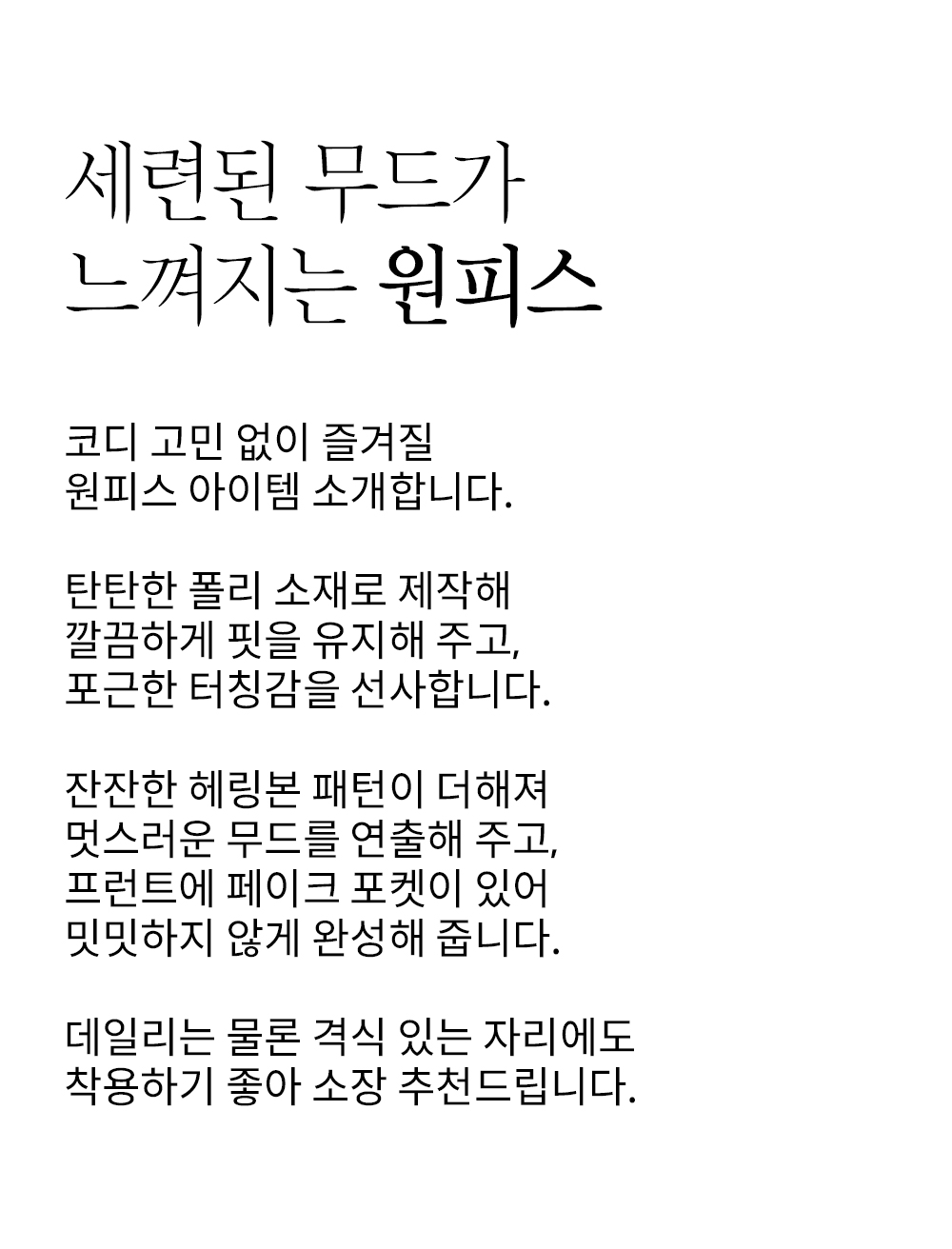 세련된 무드가
느껴지는 원피스

코디 고민 없이 즐겨질
원피스 아이템 소개합니다.

탄탄한 폴리 소재로 제작해
깔끔하게 핏을 유지해 주고,
포근한 터칭감을 선사합니다.

잔잔한 헤링본 패턴이 더해져
멋스러운 무드를 연출해 주고,
프런트에 페이크 포켓이 있어
밋밋하지 않게 완성해 줍니다.

데일리는 물론 격식 있는 자리에도
착용하기 좋아 소장 추천드립니다.